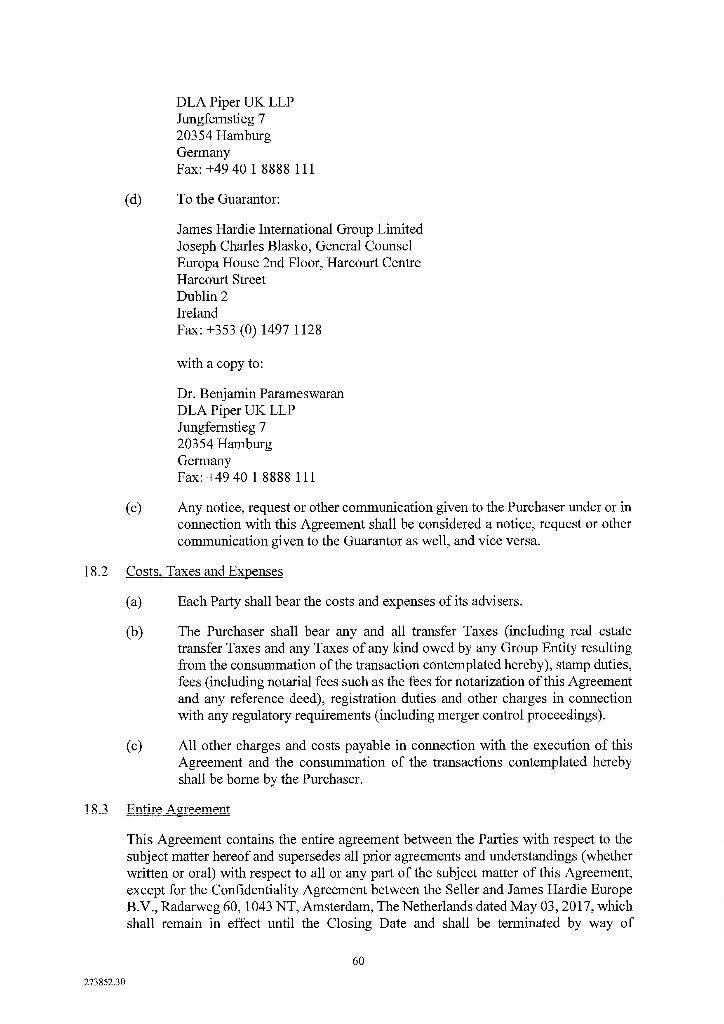 DLA Piper UK LLP
Jungfernstieg 7
20354 Hamburg
Germany
Fax: +49 40 1 8888 111

(d) To the Guarantor:

James Hardie International Group Limited
Joseph Charles Blasko, General Counsel
Europa House 2nd Floor, Harcourt Centre
Harcourt Street
Dublin 2
Ireland
Fax: +353 (0) 1497 1128

with a copy to:

Dr. Benjamin Parameswaran
DLA Piper UK LLP
Jungfernstieg 7
20354 Hamburg
Germany
Fax: +49 40 1 8888 111

(e) Any notice, request or other communication given to the Purchaser under or in connection with this Agreement shall be considered a notice, request or other communication given to the Guarantor as well, and vice versa.

18.2 Costs, Taxes and Expenses

(a) Each Party shall bear the costs and expenses of its advisers.

(b) The Purchaser shall bear any and all transfer Taxes (including real estate transfer Taxes and any Taxes of any kind owed by any Group Entity resulting from the consummation of the transaction contemplated hereby), stamp duties, fees (including notarial fees such as the fees for notarization of this Agreement and any reference deed), registration duties and other charges in connection with any regulatory requirements (including merger control proceedings).

(c) All other charges and costs payable in connection with the execution of this Agreement and the consummation of the transactions contemplated hereby shall be borne by the Purchaser.

18.3 Entire Agreement

This Agreement contains the entire agreement between the Parties with respect to the subject matter hereof and supersedes all prior agreements and understandings (whether written or oral) with respect to all or any part of the subject matter of this Agreement, except for the Confidentiality Agreement between the Seller and James Hardie Europe B.V., Radarweg 60, 1043 NT, Amsterdam, The Netherlands dated May 03, 2017, which shall remain in effect until the Closing Date and shall be terminated by way of

60

273852.30